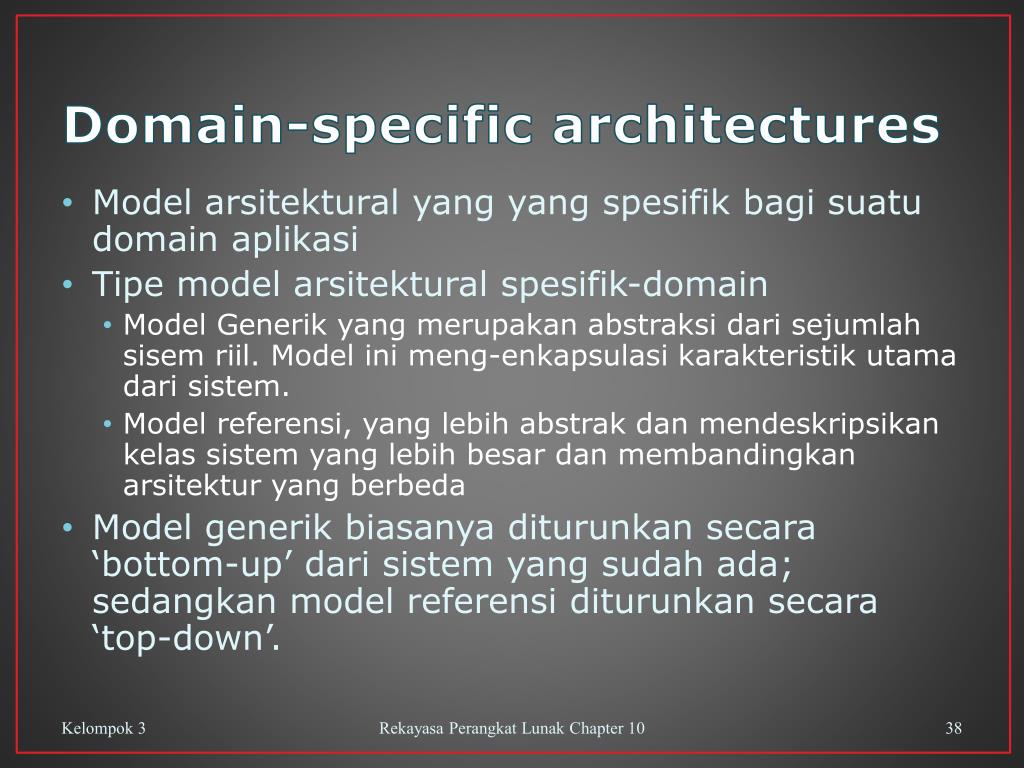 Domain-specific architectures

• Model arsitektural yang yang spesifik bagi suatu domain aplikasi
• Tipe model arsitektural spesifik-domain
  • Model Generik yang merupakan abstraksi dari sejumlah sisem riil. Model ini meng-enkapsulasi karakteristik utama dari sistem.
  • Model referensi, yang lebih abstrak dan mendeskripsikan kelas sistem yang lebih besar dan membandingkan arsitektur yang berbeda
• Model generik biasanya diturunkan secara ‘bottom-up’ dari sistem yang sudah ada; sedangkan model referensi diturunkan secara ‘top-down’.

Kelompok 3

Rekayasa Perangkat Lunak Chapter 10

38